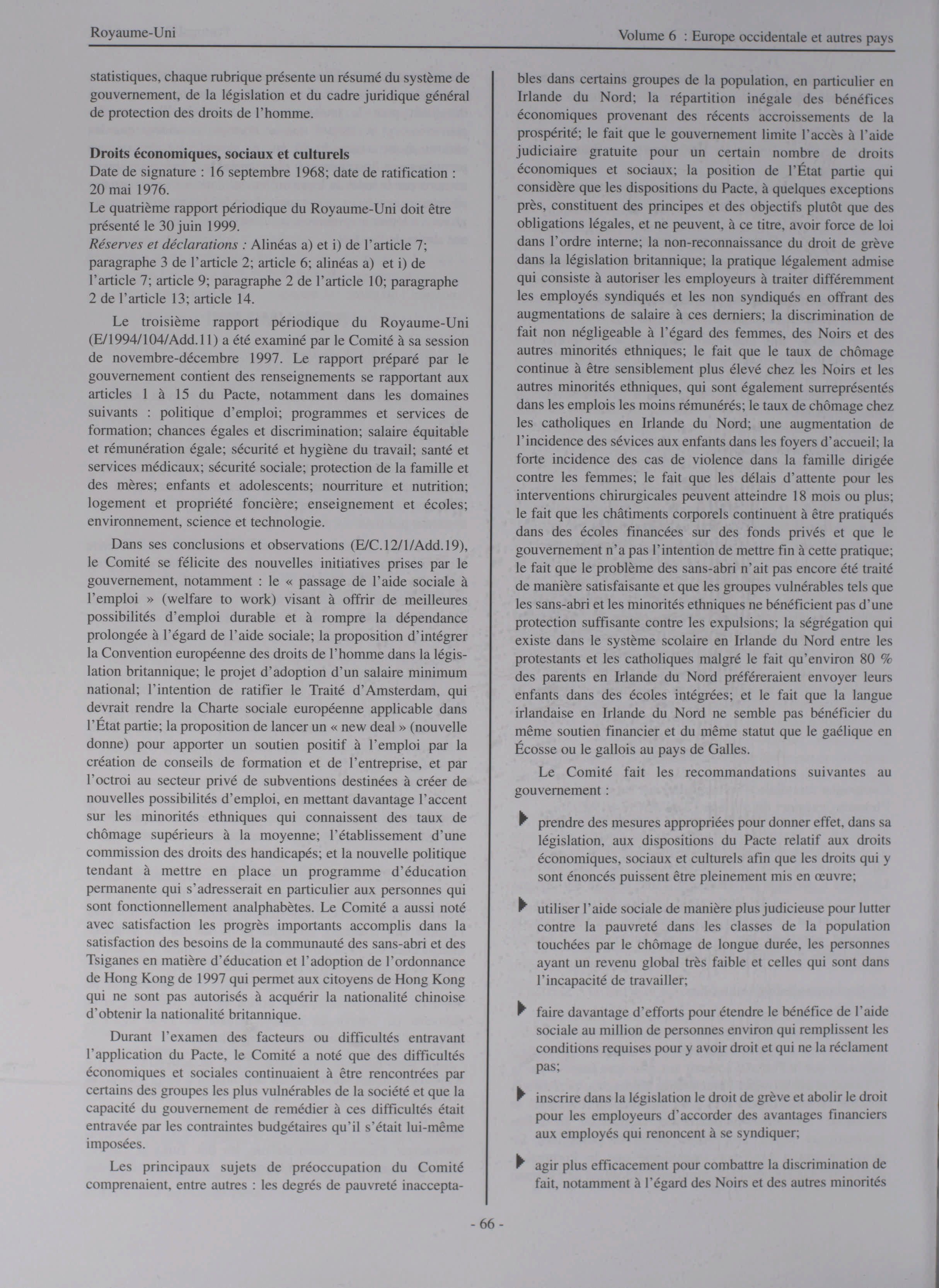 Royaume-Uni

Volume 6 : Europe occidentale et autres pays

statistiques, chaque rubrique présente un résumé du système de gouvernement, de la législation et du cadre juridique général de protection des droits de l'homme.

Droits économiques, sociaux et culturels
Date de signature : 16 septembre 1968; date de ratification : 20 mai 1976.
Le quatrième rapport périodique du Royaume-Uni doit être présenté le 30 juin 1999.
Réserves et déclarations : Alinéas a) et i) de l'article 7; paragraphe 3 de l'article 2; article 6; alinéas a) et i) de l'article 7; article 9; paragraphe 2 de l'article 10; paragraphe 2 de l'article 13; article 14.

Le troisième rapport périodique du Royaume-Uni (E/1994/104/Add.11) a été examiné par le Comité à sa session de novembre-décembre 1997. Le rapport préparé par le gouvernement contient des renseignements se rapportant aux articles 1 à 15 du Pacte, notamment dans les domaines suivants : politique d'emploi; programmes et services de formation; chances égales et discrimination; salaire équitable et rémunération égale; sécurité et hygiène du travail; santé et services médicaux; sécurité sociale; protection de la famille et des mères; enfants et adolescents; nourriture et nutrition; logement et propriété foncière; enseignement et écoles; environnement, science et technologie.

Dans ses conclusions et observations (E/C.12/1/Add.19), le Comité se félicite des nouvelles initiatives prises par le gouvernement, notamment : le « passage de l'aide sociale à l'emploi » (welfare to work) visant à offrir de meilleures possibilités d'emploi durable et à rompre la dépendance prolongée à l'égard de l'aide sociale; la proposition d'intégrer la Convention européenne des droits de l'homme dans la législation britannique; le projet d'adoption d'un salaire minimum national; l'intention de ratifier le Traité d'Amsterdam, qui devrait rendre la Charte sociale européenne applicable dans l'État partie; la proposition de lancer un « new deal » (nouvelle donne) pour apporter un soutien positif à l'emploi par la création de conseils de formation et de l'entreprise, et par l'octroi au secteur privé de subventions destinées à créer de nouvelles possibilités d'emploi, en mettant davantage l'accent sur les minorités ethniques qui connaissent des taux de chômage supérieurs à la moyenne; l'établissement d'une commission des droits des handicapés; et la nouvelle politique tendant à mettre en place un programme d'éducation permanente qui s'adresserait en particulier aux personnes qui sont fonctionnellement analphabètes. Le Comité a aussi noté avec satisfaction les progrès importants accomplis dans la satisfaction des besoins de la communauté des sans-abri et des Tsiganes en matière d'éducation et l'adoption de l'ordonnance de Hong Kong de 1997 qui permet aux citoyens de Hong Kong qui ne sont pas autorisés à acquérir la nationalité chinoise d'obtenir la nationalité britannique.

Durant l'examen des facteurs ou difficultés entravant l'application du Pacte, le Comité a noté que des difficultés économiques et sociales continuaient à être rencontrées par certains des groupes les plus vulnérables de la société et que la capacité du gouvernement de remédier à ces difficultés était entravée par les contraintes budgétaires qu'il s'était lui-même imposées.

Les principaux sujets de préoccupation du Comité comprenaient, entre autres : les degrés de pauvreté inacceptables dans certains groupes de la population, en particulier en Irlande du Nord; la répartition inégale des bénéfices économiques provenant des récents accroissements de la prospérité; le fait que le gouvernement limite l'accès à l'aide judiciaire gratuite pour un certain nombre de droits économiques et sociaux; la position de l'État partie qui considère que les dispositions du Pacte, à quelques exceptions près, constituent des principes et des objectifs plutôt que des obligations légales, et ne peuvent, à ce titre, avoir force de loi dans l'ordre interne; la non-reconnaissance du droit de grève dans la législation britannique; la pratique légalement admise qui consiste à autoriser les employeurs à traiter différemment les employés syndiqués et les non syndiqués en offrant des augmentations de salaire à ces derniers; la discrimination de fait non négligeable à l'égard des femmes, des Noirs et des autres minorités ethniques; le fait que le taux de chômage continue à être sensiblement plus élevé chez les Noirs et les autres minorités ethniques, qui sont également surreprésentés dans les emplois les moins rémunérés; le taux de chômage chez les catholiques en Irlande du Nord; une augmentation de l'incidence des sévices aux enfants dans les foyers d'accueil; la forte incidence des cas de violence dans la famille dirigée contre les femmes; le fait que les délais d'attente pour les interventions chirurgicales peuvent atteindre 18 mois ou plus; le fait que les châtiments corporels continuent à être pratiqués dans des écoles financées sur des fonds privés et que le gouvernement n'a pas l'intention de mettre fin à cette pratique; le fait que le problème des sans-abri n'ait pas encore été traité de manière satisfaisante et que les groupes vulnérables tels que les sans-abri et les minorités ethniques ne bénéficient pas d'une protection suffisante contre les expulsions; la ségrégation qui existe dans le système scolaire en Irlande du Nord entre les protestants et les catholiques malgré le fait qu'environ 80 % des parents en Irlande du Nord préféreraient envoyer leurs enfants dans des écoles intégrées; et le fait que la langue irlandaise en Irlande du Nord ne semble pas bénéficier du même soutien financier et du même statut que le gaélique en Écosse ou le gallois au pays de Galles.

Le Comité fait les recommandations suivantes au gouvernement :

prendre des mesures appropriées pour donner effet, dans sa législation, aux dispositions du Pacte relatif aux droits économiques, sociaux et culturels afin que les droits qui y sont énoncés puissent être pleinement mis en œuvre;

utiliser l'aide sociale de manière plus judicieuse pour lutter contre la pauvreté dans les classes de la population touchées par le chômage de longue durée, les personnes ayant un revenu global très faible et celles qui sont dans l'incapacité de travailler;

faire davantage d'efforts pour étendre le bénéfice de l'aide sociale au million de personnes environ qui remplissent les conditions requises pour y avoir droit et qui ne la réclament pas;

inscrire dans la législation le droit de grève et abolir le droit pour les employeurs d'accorder des avantages financiers aux employés qui renoncent à se syndiquer;

agir plus efficacement pour combattre la discrimination de fait, notamment à l'égard des Noirs et des autres minorités

- 66 -